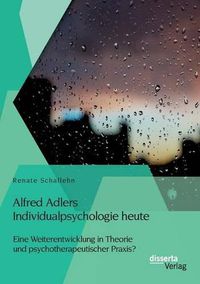 Renate Schallehn

Alfred Adlers Individualpsychologie heute

Eine Weiterentwicklung in Theorie und psychotherapeutischer Praxis?

disserta Verlag